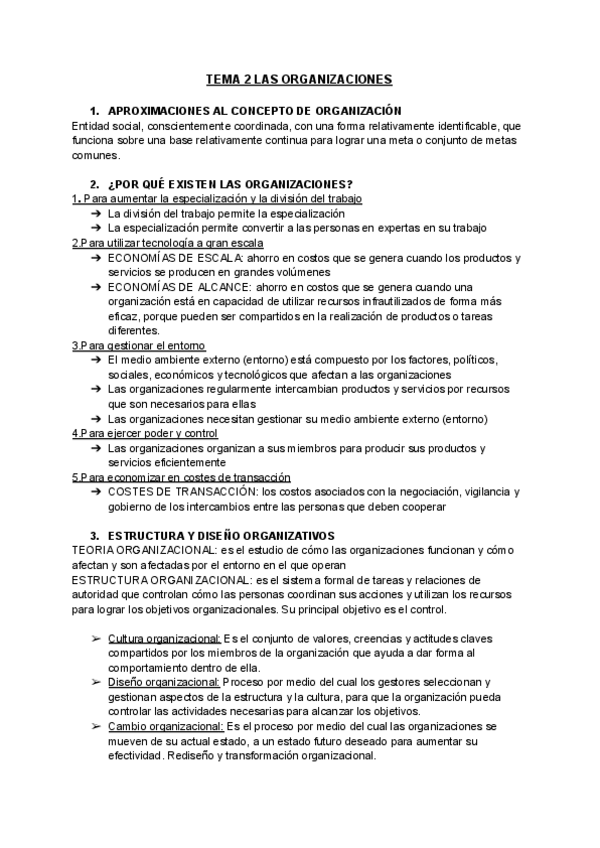 TEMA 2 LAS ORGANIZACIONES

1. APROXIMACIONES AL CONCEPTO DE ORGANIZACIÓN
Entidad social, conscientemente coordinada, con una forma relativamente identificable, que funciona sobre una base relativamente continua para lograr una meta o conjunto de metas comunes.

2. ¿POR QUÉ EXISTEN LAS ORGANIZACIONES?
1. Para aumentar la especialización y la división del trabajo
➔ La división del trabajo permite la especialización
➔ La especialización permite convertir a las personas en expertas en su trabajo
2.Para utilizar tecnología a gran escala
➔ ECONOMÍAS DE ESCALA: ahorro en costos que se genera cuando los productos y servicios se producen en grandes volúmenes
➔ ECONOMÍAS DE ALCANCE: ahorro en costos que se genera cuando una organización está en capacidad de utilizar recursos infrautilizados de forma más eficaz, porque pueden ser compartidos en la realización de productos o tareas diferentes.
3.Para gestionar el entorno
➔ El medio ambiente externo (entorno) está compuesto por los factores, políticos, sociales, económicos y tecnológicos que afectan a las organizaciones
➔ Las organizaciones regularmente intercambian productos y servicios por recursos que son necesarios para ellas
➔ Las organizaciones necesitan gestionar su medio ambiente externo (entorno)
4.Para ejercer poder y control
➔ Las organizaciones organizan a sus miembros para producir sus productos y servicios eficientemente
5.Para economizar en costes de transacción
➔ COSTES DE TRANSACCIÓN: los costos asociados con la negociación, vigilancia y gobierno de los intercambios entre las personas que deben cooperar

3. ESTRUCTURA Y DISEÑO ORGANIZATIVOS
TEORIA ORGANIZACIONAL: es el estudio de cómo las organizaciones funcionan y cómo afectan y son afectadas por el entorno en el que operan
ESTRUCTURA ORGANIZACIONAL: es el sistema formal de tareas y relaciones de autoridad que controlan cómo las personas coordinan sus acciones y utilizan los recursos para lograr los objetivos organizacionales. Su principal objetivo es el control.

➢ Cultura organizacional: Es el conjunto de valores, creencias y actitudes claves compartidos por los miembros de la organización que ayuda a dar forma al comportamiento dentro de ella.
➢ Diseño organizacional: Proceso por medio del cual los gestores seleccionan y gestionan aspectos de la estructura y la cultura, para que la organización pueda controlar las actividades necesarias para alcanzar los objetivos.
➢ Cambio organizacional: Es el proceso por medio del cual las organizaciones se mueven de su actual estado, a un estado futuro deseado para aumentar su efectividad. Rediseño y transformación organizacional.